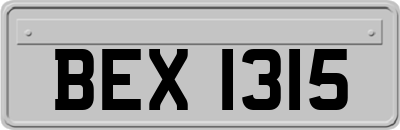 BEX 1315